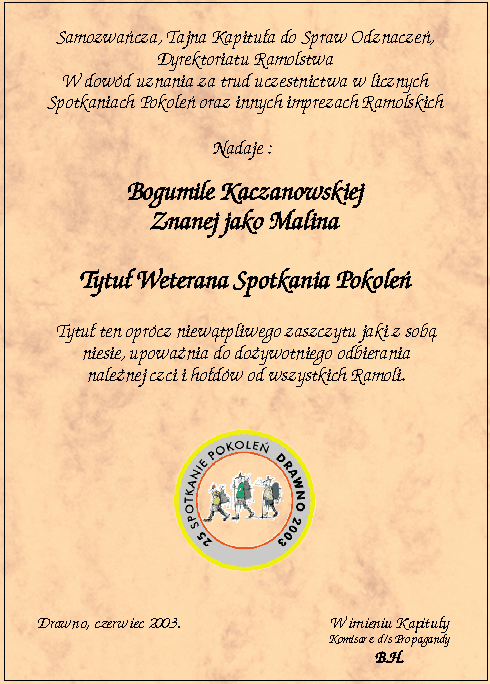 Samozwańcza, Tajna Kapituła do Spraw Odznaczeń, Dyrektoriatu Ramolstwa
W dowód uznania za trud uczestnictwa w licznych Spotkaniach Pokoleń oraz innych imprezach Ramolskich

Nadaje :

Bogumile Kaczanowskiej
Znanej jako Malina

Tytuł Weterana Spotkania Pokoleń

Tytuł ten oprócz niewątpliwego zaszczytu jaki z sobą niesie, upoważnia do dożywotniego odbierania należnej czci i hołdów od wszystkich Ramoli.

25 SPOTKANIE POKOLEŃ DRAWNO 2003

Drawno, czerwiec 2003.

W imieniu Kapituły
Komisarz d/s Propagandy
B.H.